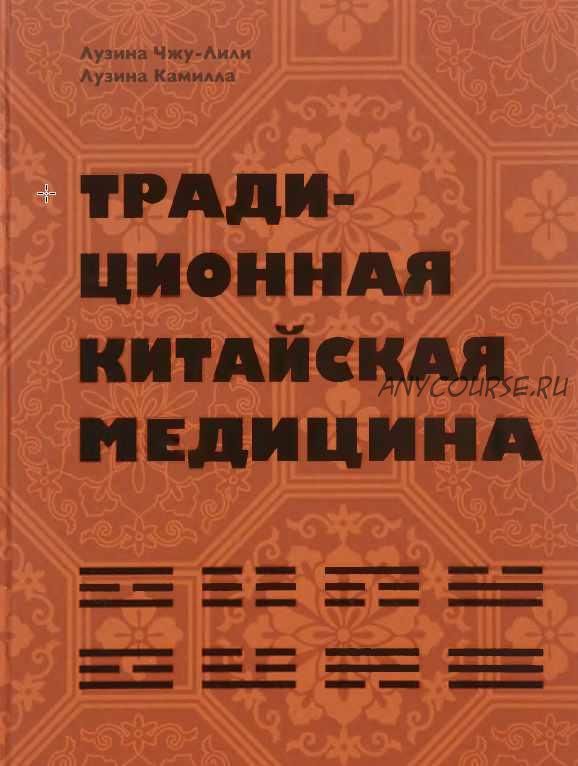 Лузина Чжу-Лили
Лузина Камилла

ТРАДИЦИОННАЯ КИТАЙСКАЯ МЕДИЦИНА

ANYCOURSE.RU